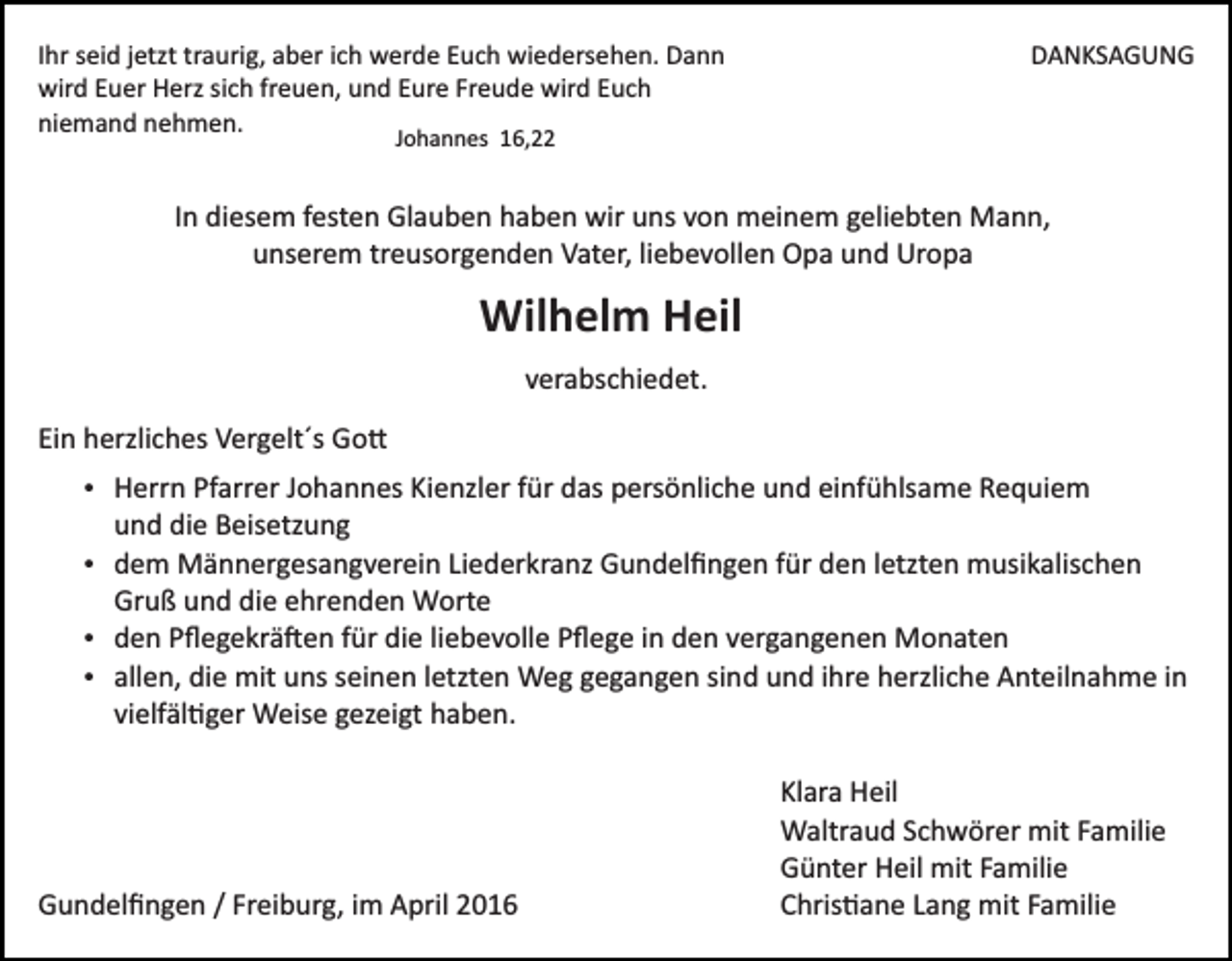 Ihr seid jetzt traurig, aber ich werde Euch wiedersehen. Dann wird Euer Herz sich freuen, und Eure Freude wird Euch niemand nehmen.

Johannes 16,22

DANKSAGUNG

In diesem festen Glauben haben wir uns von meinem geliebten Mann, unserem treusorgenden Vater, liebevollen Opa und Uropa

Wilhelm Heil

verabschiedet.

Ein herzliches Vergelt´s Gott

• Herrn Pfarrer Johannes Kienzler für das persönliche und einfühlsame Requiem und die Beisetzung
• dem Männergesangverein Liederkranz Gundelfingen für den letzten musikalischen Gruß und die ehrenden Worte
• den Pflegekräften für die liebevolle Pflege in den vergangenen Monaten
• allen, die mit uns seinen letzten Weg gegangen sind und ihre herzliche Anteilnahme in vielfältiger Weise gezeigt haben.

Klara Heil
Waltraud Schwörer mit Familie
Günter Heil mit Familie
Christiane Lang mit Familie

Gundelfingen / Freiburg, im April 2016